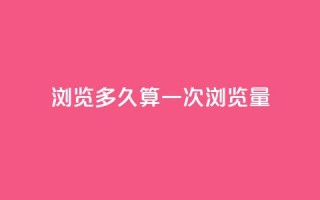 浏览多久算一次浏览量